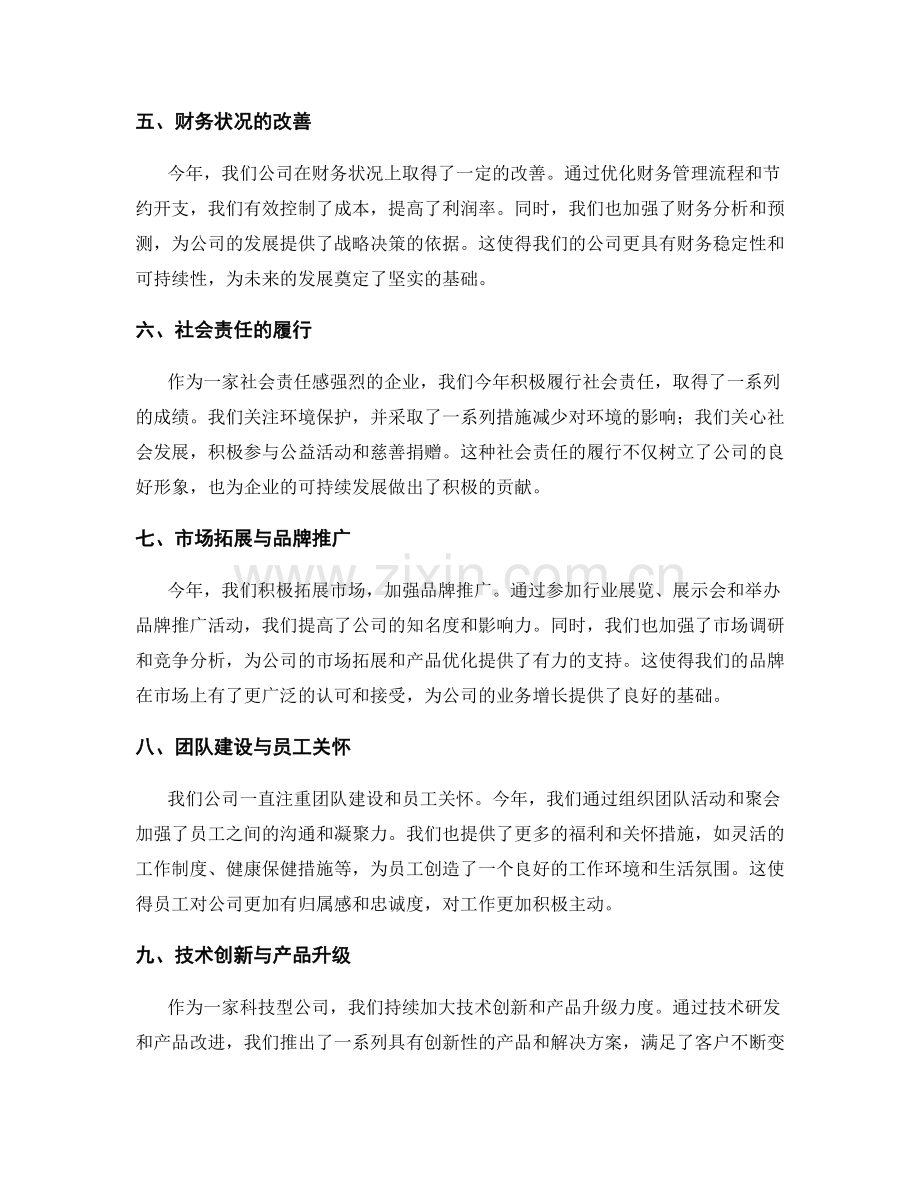 五、财务状况的改善

今年，我们公司在财务状况上取得了一定的改善。通过优化财务管理流程和节约开支，我们有效控制了成本，提高了利润率。同时，我们也加强了财务分析和预测，为公司的发展提供了战略决策的依据。这使得我们的公司更具有财务稳定性和可持续性，为未来的发展奠定了坚实的基础。

六、社会责任的履行

作为一家社会责任感强烈的企业，我们今年积极履行社会责任，取得了一系列的成绩。我们关注环境保护，并采取了一系列措施减少对环境的影响；我们关心社会发展，积极参与公益活动和慈善捐赠。这种社会责任的履行不仅树立了公司的良好形象，也为企业的可持续发展做出了积极的贡献。

七、市场拓展与品牌推广

今年，我们积极拓展市场，加强品牌推广。通过参加行业展览、展示会和举办品牌推广活动，我们提高了公司的知名度和影响力。同时，我们也加强了市场调研和竞争分析，为公司的市场拓展和产品优化提供了有力的支持。这使得我们的品牌在市场上有了更广泛的认可和接受，为公司的业务增长提供了良好的基础。

八、团队建设与员工关怀

我们公司一直注重团队建设和员工关怀。今年，我们通过组织团队活动和聚会加强了员工之间的沟通和凝聚力。我们也提供了更多的福利和关怀措施，如灵活的工作制度、健康保健措施等，为员工创造了一个良好的工作环境和生活氛围。这使得员工对公司更加有归属感和忠诚度，对工作更加积极主动。

九、技术创新与产品升级

作为一家科技型公司，我们持续加大技术创新和产品升级力度。通过技术研发和产品改进，我们推出了一系列具有创新性的产品和解决方案，满足了客户不断变

www.zixin.com.cn